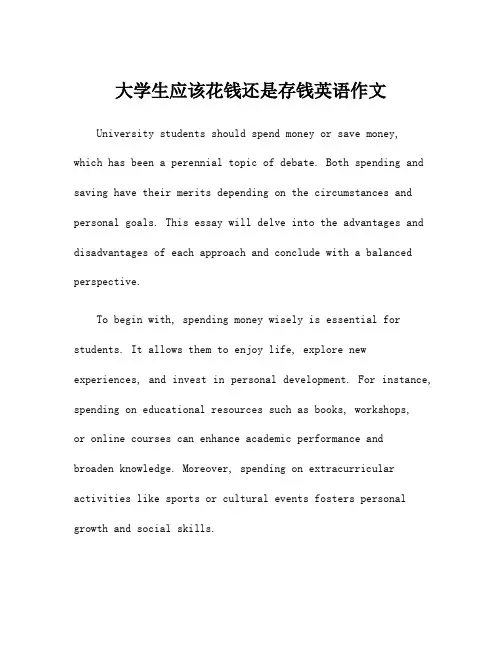 大学生应该花钱还是存钱英语作文

University students should spend money or save money, which has been a perennial topic of debate. Both spending and saving have their merits depending on the circumstances and personal goals. This essay will delve into the advantages and disadvantages of each approach and conclude with a balanced perspective.

To begin with, spending money wisely is essential for students. It allows them to enjoy life, explore new experiences, and invest in personal development. For instance, spending on educational resources such as books, workshops, or online courses can enhance academic performance and broaden knowledge. Moreover, spending on extracurricular activities like sports or cultural events fosters personal growth and social skills.